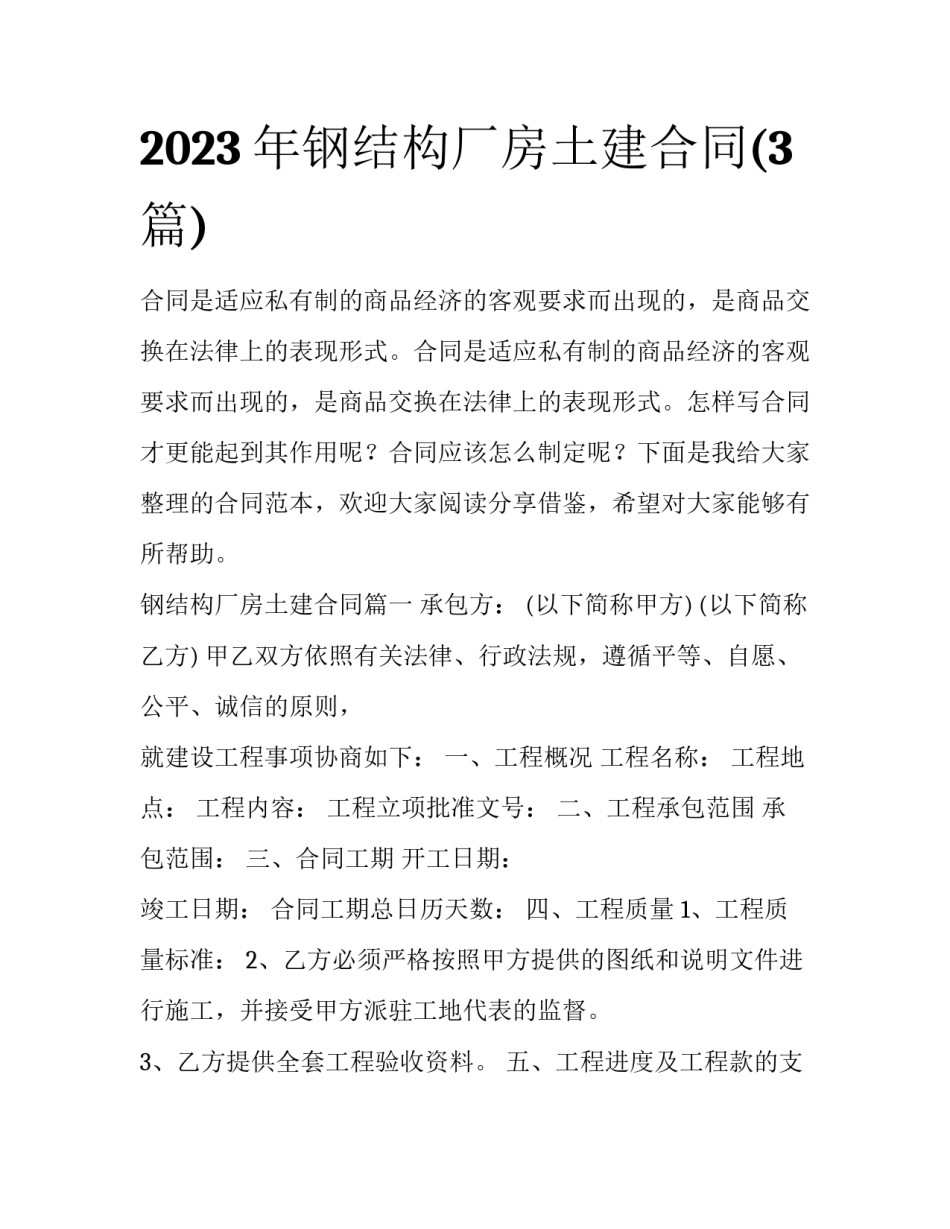 2023 年钢结构厂房土建合同(3 篇)

合同是适应私有制的商品经济的客观要求而出现的，是商品交换在法律上的表现形式。合同是适应私有制的商品经济的客观要求而出现的，是商品交换在法律上的表现形式。怎样写合同才更能起到其作用呢？合同应该怎么制定呢？下面是我给大家整理的合同范本，欢迎大家阅读分享借鉴，希望对大家能够有所帮助。

钢结构厂房土建合同篇一 承包方： (以下简称甲方) (以下简称乙方) 甲乙双方依照有关法律、行政法规，遵循平等、自愿、公平、诚信的原则，

就建设工程事项协商如下： 一、工程概况 工程名称： 工程地点： 工程内容： 工程立项批准文号： 二、工程承包范围 承包范围： 三、合同工期 开工日期：

竣工日期： 合同工期总日历天数： 四、工程质量 1、工程质量标准： 2、乙方必须严格按照甲方提供的图纸和说明文件进行施工，并接受甲方派驻工地代表的监督。

3、乙方提供全套工程验收资料。 五、工程进度及工程款的支